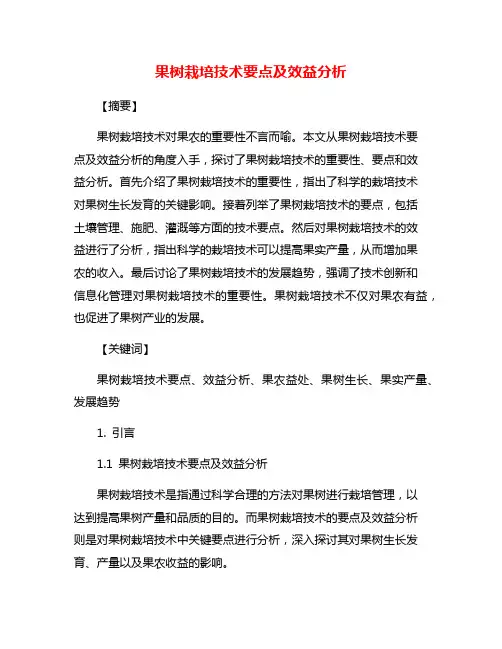 果树栽培技术要点及效益分析

【摘要】

果树栽培技术对果农的重要性不言而喻。本文从果树栽培技术要点及效益分析的角度入手，探讨了果树栽培技术的重要性、要点和效益分析。首先介绍了果树栽培技术的重要性，指出了科学的栽培技术对果树生长发育的关键影响。接着列举了果树栽培技术的要点，包括土壤管理、施肥、灌溉等方面的技术要点。然后对果树栽培技术的效益进行了分析，指出科学的栽培技术可以提高果实产量，从而增加果农的收入。最后讨论了果树栽培技术的发展趋势，强调了技术创新和信息化管理对果树栽培技术的重要性。果树栽培技术不仅对果农有益，也促进了果树产业的发展。

【关键词】

果树栽培技术要点、效益分析、果农益处、果树生长、果实产量、发展趋势

1. 引言

1.1 果树栽培技术要点及效益分析

果树栽培技术是指通过科学合理的方法对果树进行栽培管理，以达到提高果树产量和品质的目的。而果树栽培技术的要点及效益分析则是对果树栽培技术中关键要点进行分析，深入探讨其对果树生长发育、产量以及果农收益的影响。